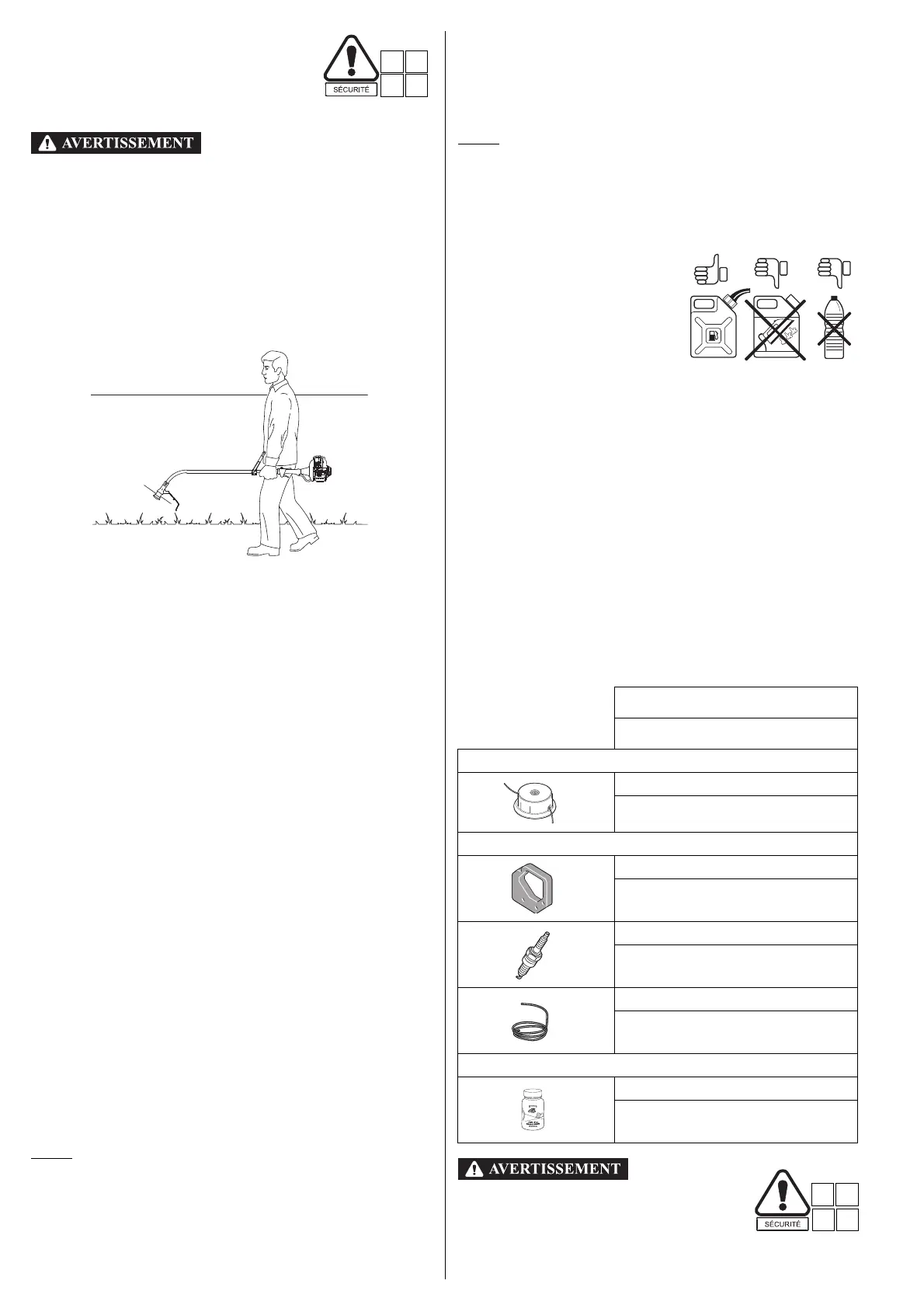 SÉCURITÉ

AVERTISSEMENT

AVERTISSEMENT

SÉCURITÉ